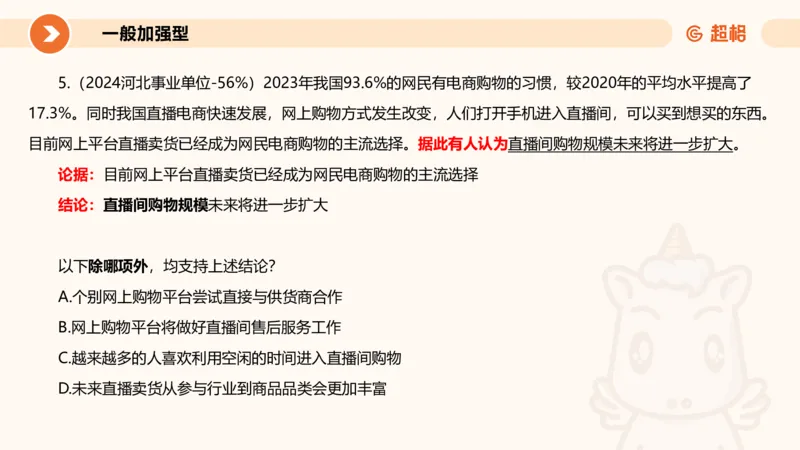 一般加强型

超格

5.（2024河北事业单位-56%）2023年我国93.6%的网民有电商购物的习惯，较2020年的平均水平提高了17.3%。同时我国直播电商快速发展，网上购物方式发生改变，人们打开手机进入直播间，可以买到想买的东西。目前网上平台直播卖货已经成为网民电商购物的主流选择。据此有人认为直播间购物规模未来将进一步扩大。

论据：目前网上平台直播卖货已经成为网民电商购物的主流选择

结论：直播间购物规模未来将进一步扩大

以下除哪项外，均支持上述结论？

A.个别网上购物平台尝试直接与供货商合作

B.网上购物平台将做好直播间售后服务工作

C.越来越多的人喜欢利用空闲的时间进入直播间购物

D.未来直播卖货从参与行业到商品品类会更加丰富